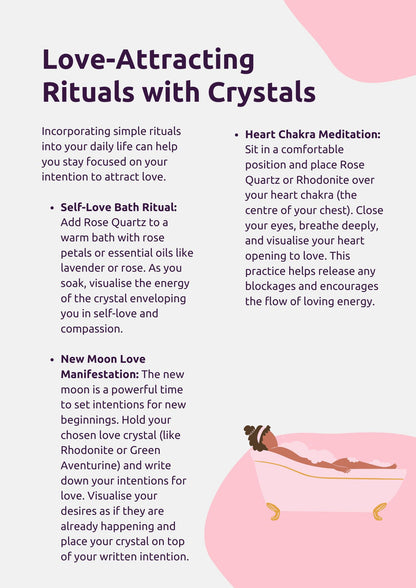 Love-Attracting Rituals with Crystals

Incorporating simple rituals into your daily life can help you stay focused on your intention to attract love.

• Self-Love Bath Ritual: Add Rose Quartz to a warm bath with rose petals or essential oils like lavender or rose. As you soak, visualise the energy of the crystal enveloping you in self-love and compassion.

• New Moon Love Manifestation: The new moon is a powerful time to set intentions for new beginnings. Hold your chosen love crystal (like Rhodonite or Green Aventurine) and write down your intentions for love. Visualise your desires as if they are already happening and place your crystal on top of your written intention.

• Heart Chakra Meditation: Sit in a comfortable position and place Rose Quartz or Rhodonite over your heart chakra (the centre of your chest). Close your eyes, breathe deeply, and visualise your heart opening to love. This practice helps release any blockages and encourages the flow of loving energy.